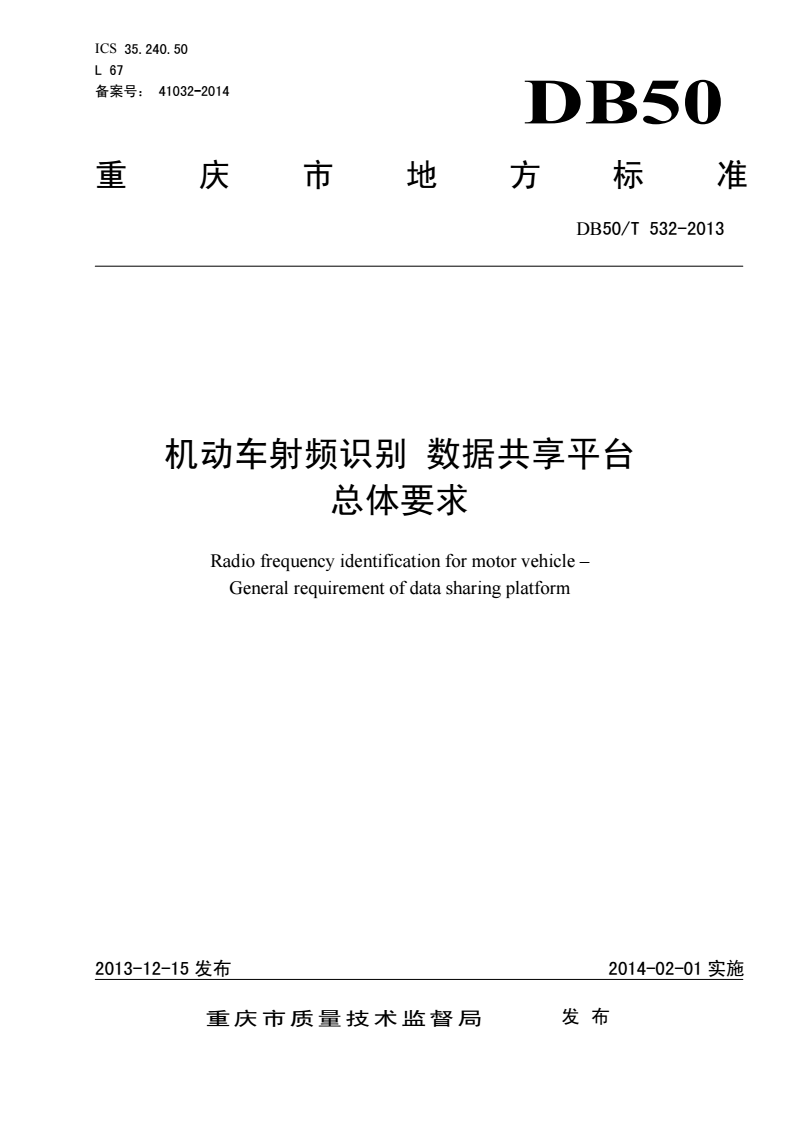 ICS 35.240.50
L 67
备案号： 41032-2014

DB50

重 庆 市 地 方 标 准

DB50/T 532-2013

机动车射频识别 数据共享平台
总体要求

Radio frequency identification for motor vehicle –
General requirement of data sharing platform

2013-12-15 发布

2014-02-01 实施

重庆市质量技术监督局 发 布